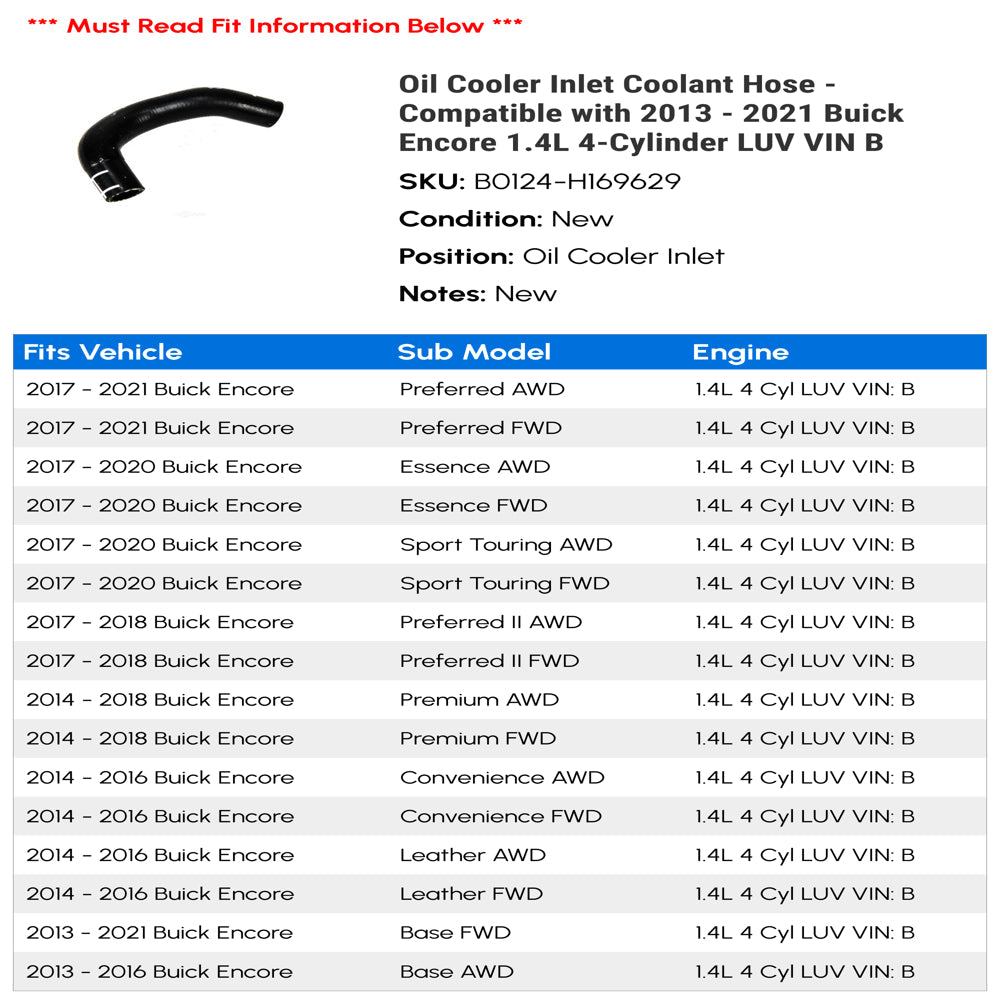 *** Must Read Fit Information Below ***

Oil Cooler Inlet Coolant Hose - Compatible with 2013 - 2021 Buick Encore 1.4L 4-Cylinder LUV VIN B

SKU: B0124-H169629

Condition: New

Position: Oil Cooler Inlet

Notes: New

| Fits Vehicle | Sub Model | Engine |
|---|---|---|
| 2017 - 2021 Buick Encore | Preferred AWD | 1.4L 4 Cyl LUV VIN: B |
| 2017 - 2021 Buick Encore | Preferred FWD | 1.4L 4 Cyl LUV VIN: B |
| 2017 - 2020 Buick Encore | Essence AWD | 1.4L 4 Cyl LUV VIN: B |
| 2017 - 2020 Buick Encore | Essence FWD | 1.4L 4 Cyl LUV VIN: B |
| 2017 - 2020 Buick Encore | Sport Touring AWD | 1.4L 4 Cyl LUV VIN: B |
| 2017 - 2020 Buick Encore | Sport Touring FWD | 1.4L 4 Cyl LUV VIN: B |
| 2017 - 2018 Buick Encore | Preferred II AWD | 1.4L 4 Cyl LUV VIN: B |
| 2017 - 2018 Buick Encore | Preferred II FWD | 1.4L 4 Cyl LUV VIN: B |
| 2014 - 2018 Buick Encore | Premium AWD | 1.4L 4 Cyl LUV VIN: B |
| 2014 - 2018 Buick Encore | Premium FWD | 1.4L 4 Cyl LUV VIN: B |
| 2014 - 2016 Buick Encore | Convenience AWD | 1.4L 4 Cyl LUV VIN: B |
| 2014 - 2016 Buick Encore | Convenience FWD | 1.4L 4 Cyl LUV VIN: B |
| 2014 - 2016 Buick Encore | Leather AWD | 1.4L 4 Cyl LUV VIN: B |
| 2014 - 2016 Buick Encore | Leather FWD | 1.4L 4 Cyl LUV VIN: B |
| 2013 - 2021 Buick Encore | Base FWD | 1.4L 4 Cyl LUV VIN: B |
| 2013 - 2016 Buick Encore | Base AWD | 1.4L 4 Cyl LUV VIN: B |